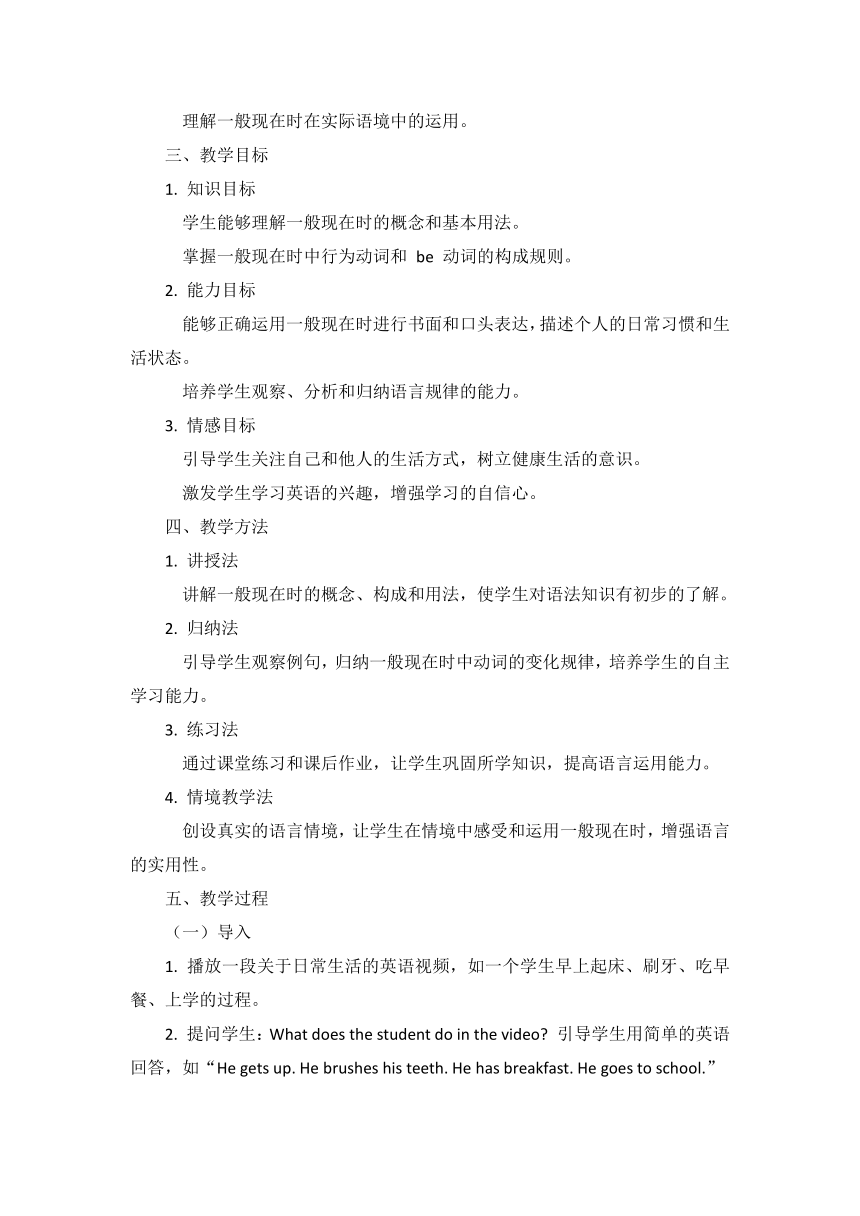 理解一般现在时在实际语境中的运用。

三、教学目标

1. 知识目标

学生能够理解一般现在时的概念和基本用法。

掌握一般现在时中行为动词和 be 动词的构成规则。

2. 能力目标

能够正确运用一般现在时进行书面和口头表达，描述个人的日常习惯和生活状态。

培养学生观察、分析和归纳语言规律的能力。

3. 情感目标

引导学生关注自己和他人的生活方式，树立健康生活的意识。

激发学生学习英语的兴趣，增强学习的自信心。

四、教学方法

1. 讲授法

讲解一般现在时的概念、构成和用法，使学生对语法知识有初步的了解。

2. 归纳法

引导学生观察例句，归纳一般现在时中动词的变化规律，培养学生的自主学习能力。

3. 练习法

通过课堂练习和课后作业，让学生巩固所学知识，提高语言运用能力。

4. 情境教学法

创设真实的语言情境，让学生在情境中感受和运用一般现在时，增强语言的实用性。

五、教学过程

（一）导入

1. 播放一段关于日常生活的英语视频，如一个学生早上起床、刷牙、吃早餐、上学的过程。

2. 提问学生：What does the student do in the video? 引导学生用简单的英语回答，如“He gets up. He brushes his teeth. He has breakfast. He goes to school.”